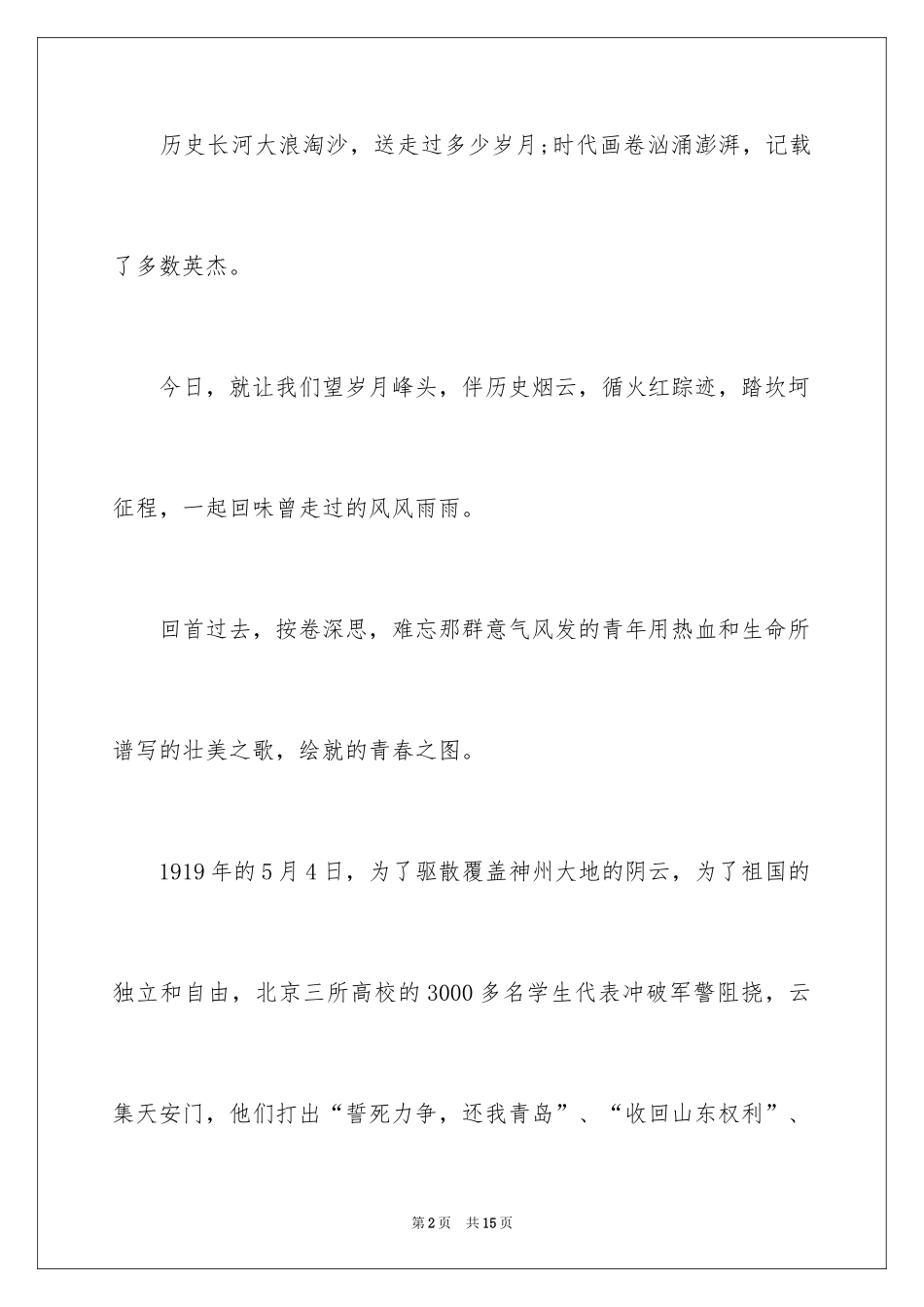 历史长河大浪淘沙，送走过多少岁月;时代画卷汹涌澎湃，记载了多数英杰。

今日，就让我们望岁月峰头，伴历史烟云，循火红踪迹，踏坎坷征程，一起回味曾走过的风风雨雨。

回首过去，按卷深思，难忘那群意气风发的青年用热血和生命所谱写的壮美之歌，绘就的青春之图。

1919年的5月4日，为了驱散覆盖神州大地的阴云，为了祖国的独立和自由，北京三所高校的3000多名学生代表冲破军警阻挠，云集天安门，他们打出“誓死力争，还我青岛”、“收回山东权利”、

第2页　共15页